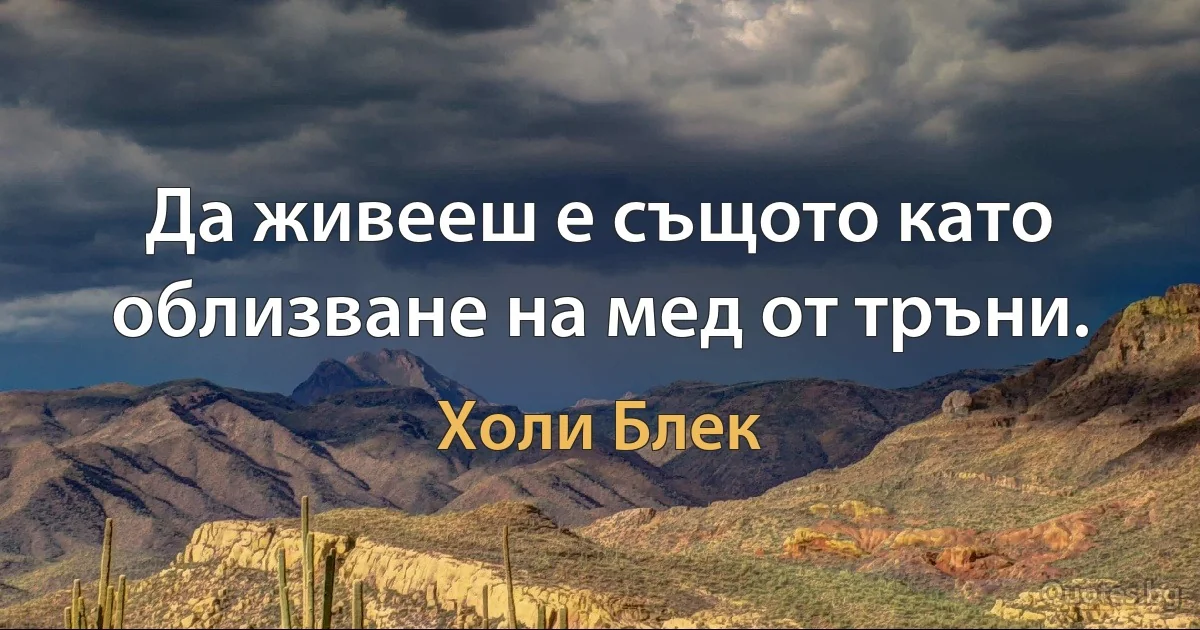 Да живееш е същото като облизване на мед от тръни.

Холи Блек

Quotes.bg